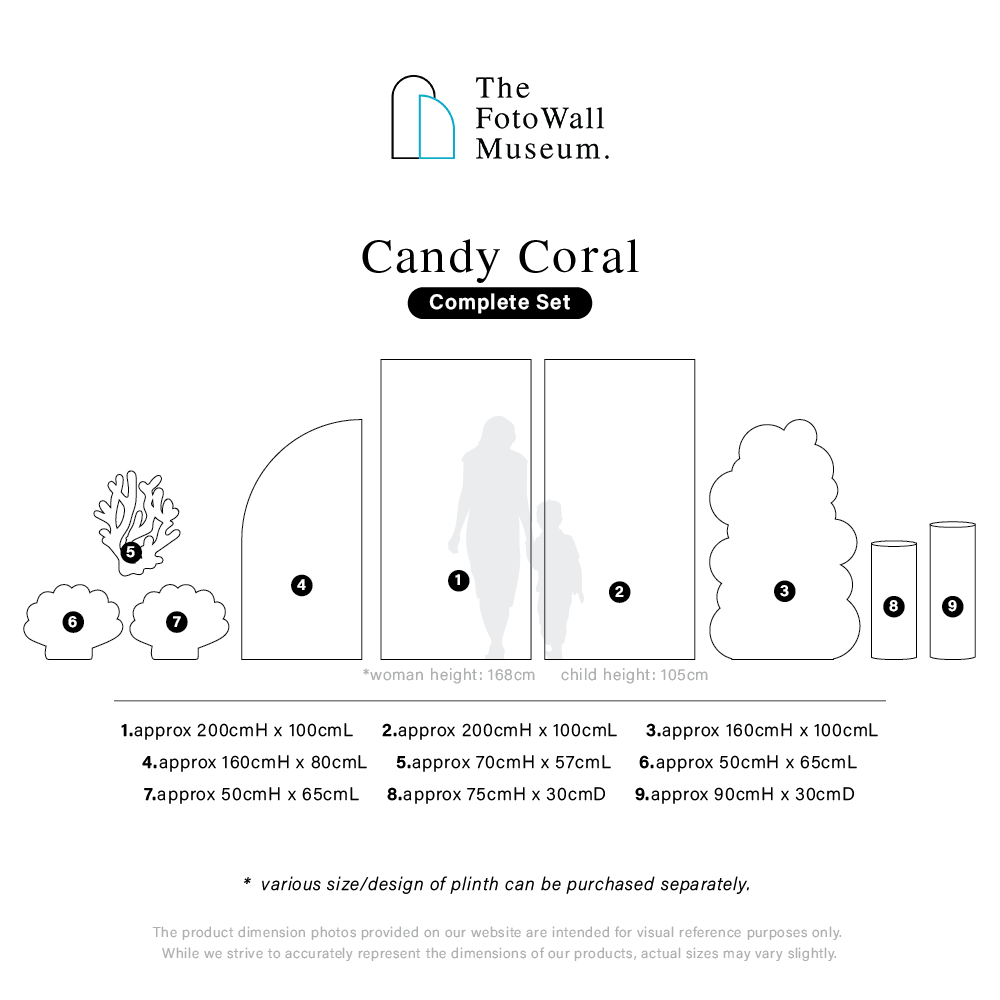 The FotoWall Museum.

Candy Coral

Complete Set

5

6

7

4

1

2

3

8

9

*woman height: 168cm child height: 105cm

1.approx 200cmH x 100cmL 2.approx 200cmH x 100cmL 3.approx 160cmH x 100cmL
4.approx 160cmH x 80cmL 5.approx 70cmH x 57cmL 6.approx 50cmH x 65cmL
7.approx 50cmH x 65cmL 8.approx 75cmH x 30cmD 9.approx 90cmH x 30cmD

* various size/design of plinth can be purchased separately.

The product dimension photos provided on our website are intended for visual reference purposes only. While we strive to accurately represent the dimensions of our products, actual sizes may vary slightly.